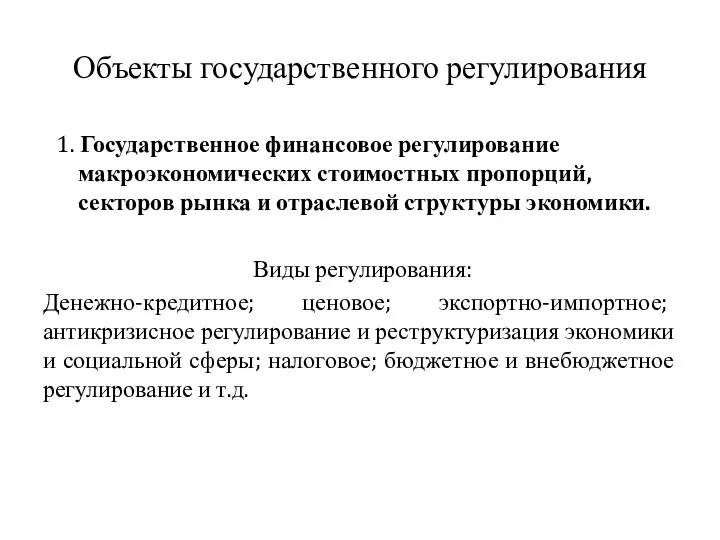 Объекты государственного регулирования

1. Государственное финансовое регулирование макроэкономических стоимостных пропорций, секторов рынка и отраслевой структуры экономики.

Виды регулирования:

Денежно-кредитное; ценовое; экспортно-импортное; антикризисное регулирование и реструктуризация экономики и социальной сферы; налоговое; бюджетное и внебюджетное регулирование и т.д.